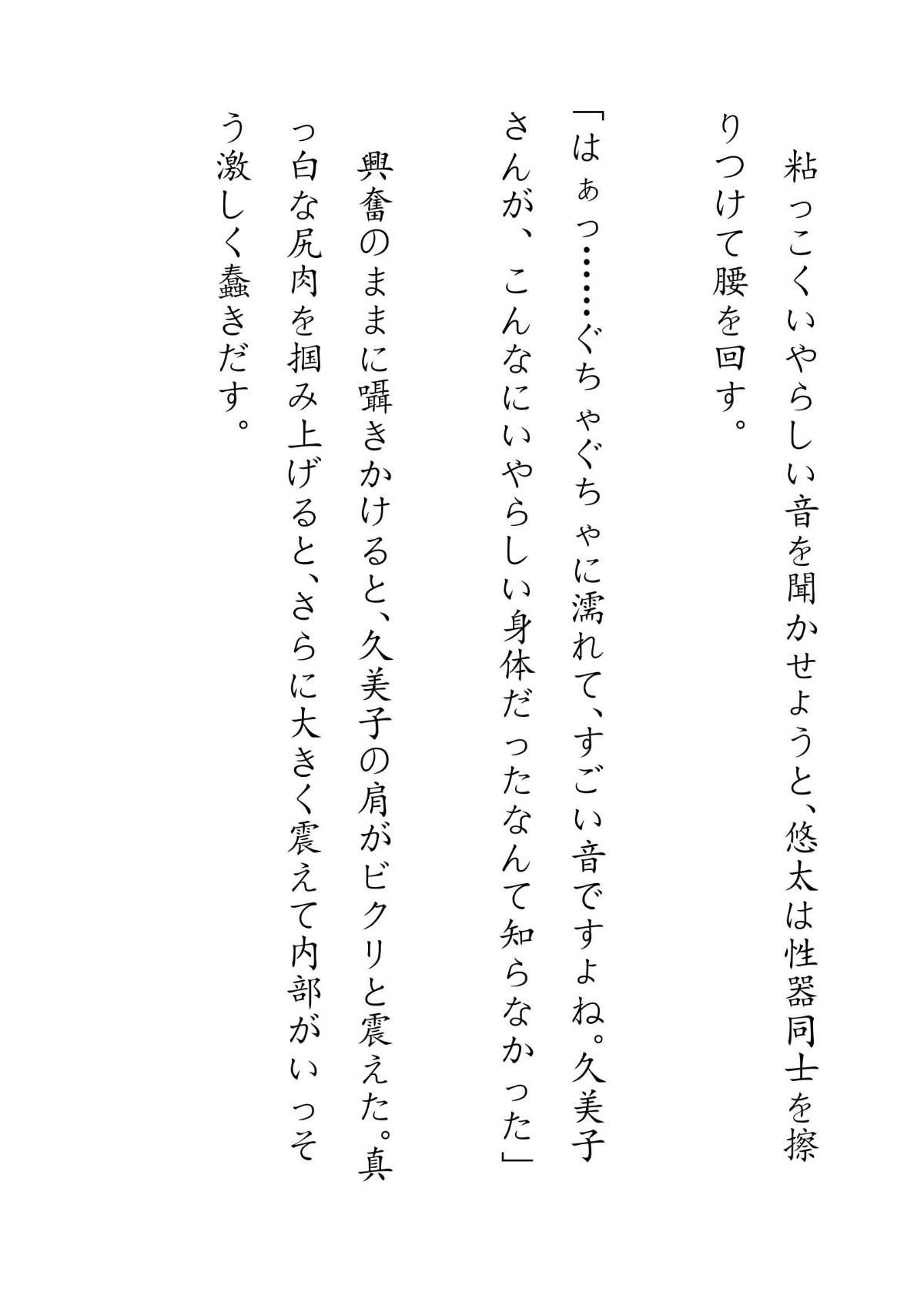 粘っこくいやらしい音を聞かせようと、悠太は性器同士を擦りつけて腰を回す。

「はぁっ……ぐちゃぐちゃに濡れて、すごい音ですよね。久美子さんが、こんなにいやらしい身体だったなんて知らなかった」

興奮のままに囁きかけると、久美子の肩がビクリと震えた。真っ白な尻肉を掴み上げると、さらに大きく震えて内部がいっそう激しく蠢きだす。